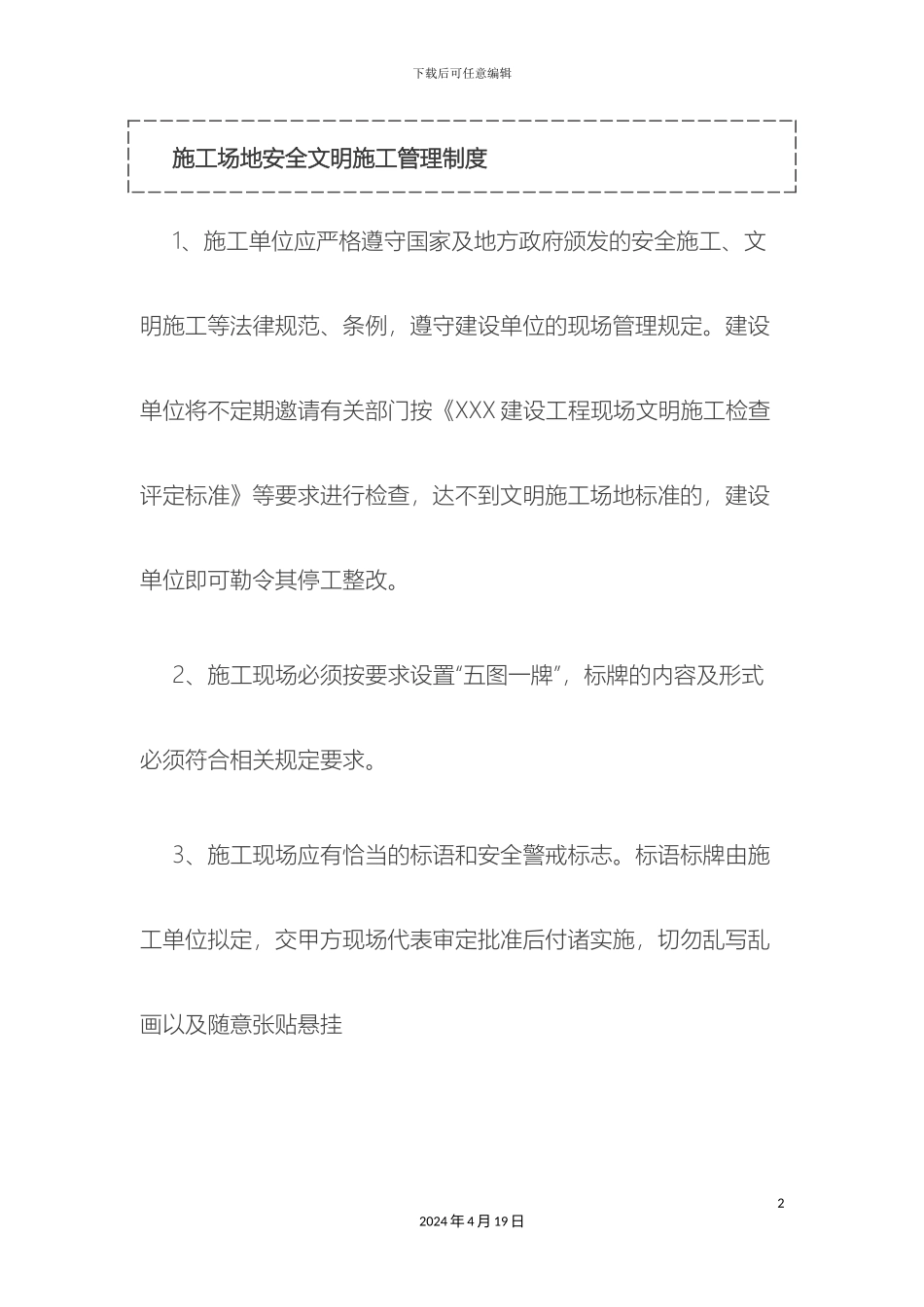 下载后可任意编辑

施工场地安全文明施工管理制度

1、施工单位应严格遵守国家及地方政府颁发的安全施工、文明施工等法律规范、条例，遵守建设单位的现场管理规定。建设单位将不定期邀请有关部门按《XXX 建设工程现场文明施工检查评定标准》等要求进行检查，达不到文明施工场地标准的，建设单位即可勒令其停工整改。

2、施工现场必须按要求设置“五图一牌”，标牌的内容及形式必须符合相关规定要求。

3、施工现场应有恰当的标语和安全警戒标志。标语标牌由施工单位拟定，交甲方现场代表审定批准后付诸实施，切勿乱写乱画以及随意张贴悬挂

2

2024 年 4 月 19 日